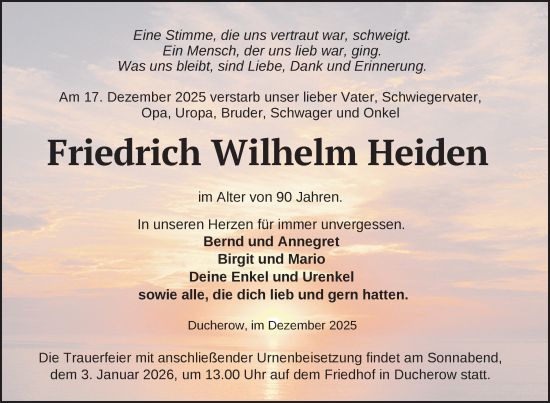 Eine Stimme, die uns vertraut war, schweigt.
Ein Mensch, der uns lieb war, ging.
Was uns bleibt, sind Liebe, Dank und Erinnerung.

Am 17. Dezember 2025 verstarb unser lieber Vater, Schwiegervater, Opa, Uropa, Bruder, Schwager und Onkel

Friedrich Wilhelm Heiden

im Alter von 90 Jahren.

In unseren Herzen für immer unvergessen.
Bernd und Annegret
Birgit und Mario
Deine Enkel und Urenkel
sowie alle, die dich lieb und gern hatten.

Ducherow, im Dezember 2025

Die Trauerfeier mit anschließender Urnenbeisetzung findet am Sonnabend, dem 3. Januar 2026, um 13.00 Uhr auf dem Friedhof in Ducherow statt.